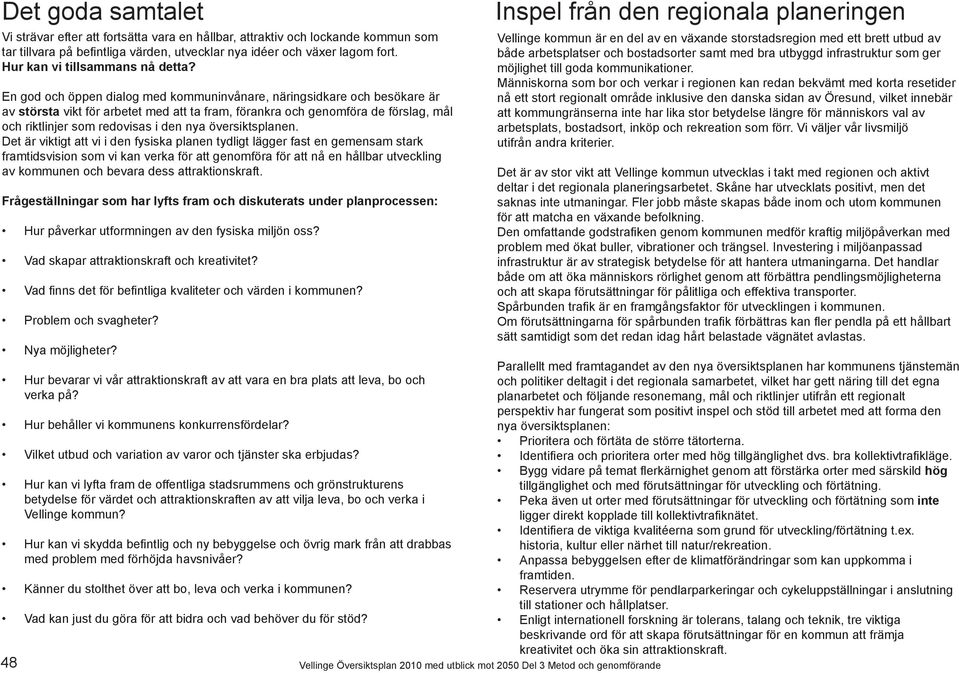 Det goda samtalet

Vi strävar efter att fortsätta vara en hållbar, attraktiv och lockande kommun som tar tillvara på befintliga värden, utvecklar nya idéer och växer lagom fort. Hur kan vi tillsammans nå detta?

En god och öppen dialog med kommuninvånare, näringsidkare och besökare är av största vikt för arbetet med att ta fram, förankra och genomföra de förslag, mål och riktlinjer som redovisas i den nya översiktsplanen.
Det är viktigt att vi i den fysiska planen tydligt lägger fast en gemensam stark framtidsvision som vi kan verka för att genomföra för att nå en hållbar utveckling av kommunen och bevara dess attraktionskraft.

Frågeställningar som har lyfts fram och diskuterats under planprocessen:

• Hur påverkar utformningen av den fysiska miljön oss?

• Vad skapar attraktionskraft och kreativitet?

• Vad finns det för befintliga kvaliteter och värden i kommunen?

• Problem och svagheter?

• Nya möjligheter?

• Hur bevarar vi vår attraktionskraft av att vara en bra plats att leva, bo och verka på?

• Hur behåller vi kommunens konkurrensfördelar?

• Vilket utbud och variation av varor och tjänster ska erbjudas?

• Hur kan vi lyfta fram de offentliga stadsrummens och grönstrukturens betydelse för värdet och attraktionskraften av att vilja leva, bo och verka i Vellinge kommun?

• Hur kan vi skydda befintlig och ny bebyggelse och övrig mark från att drabbas med problem med förhöjda havsnivåer?

• Känner du stolthet över att bo, leva och verka i kommunen?

• Vad kan just du göra för att bidra och vad behöver du för stöd?

Inspel från den regionala planeringen

Vellinge kommun är en del av en växande storstadsregion med ett brett utbud av både arbetsplatser och bostadsorter samt med bra utbyggd infrastruktur som ger möjlighet till goda kommunikationer.
Människorna som bor och verkar i regionen kan redan bekvämt med korta resetider nå ett stort regionalt område inklusive den danska sidan av Öresund, vilket innebär att kommungränserna inte har lika stor betydelse längre för människors val av arbetsplats, bostadsort, inköp och rekreation som förr. Vi väljer vår livsmiljö utifrån andra kriterier.

Det är av stor vikt att Vellinge kommun utvecklas i takt med regionen och aktivt deltar i det regionala planeringsarbetet. Skåne har utvecklats positivt, men det saknas inte utmaningar. Fler jobb måste skapas både inom och utom kommunen för att matcha en växande befolkning.
Den omfattande godstrafiken genom kommunen medför kraftig miljöpåverkan med problem med ökat buller, vibrationer och trängsel. Investering i miljöanpassad infrastruktur är av strategisk betydelse för att hantera utmaningarna. Det handlar både om att öka människors rörlighet genom att förbättra pendlingsmöjligheterna och att skapa förutsättningar för pålitliga och effektiva transporter.
Spårbunden trafik är en framgångsfaktor för utvecklingen i kommunen.
Om förutsättningarna för spårbunden trafik förbättras kan fler pendla på ett hållbart sätt samtidigt som det redan idag hårt belastade vägnätet avlastas.

Parallellt med framtagandet av den nya översiktsplanen har kommunens tjänstemän och politiker deltagit i det regionala samarbetet, vilket har gett näring till det egna planarbetet och följande resonemang, mål och riktlinjer utifrån ett regionalt perspektiv har fungerat som positivt inspel och stöd till arbetet med att forma den nya översiktsplanen:
• Prioritera och förtäta de större tätorterna.
• Identifiera och prioritera orter med hög tillgänglighet dvs. bra kollektivtrafikläge.
• Bygg vidare på temat flerkärnighet genom att förstärka orter med särskild hög tillgänglighet och med förutsättningar för utveckling och förtätning.
• Peka även ut orter med förutsättningar för utveckling och förtätning som inte ligger direkt kopplade till kollektivtrafiknätet.
• Identifiera de viktiga kvalitéerna som grund för utveckling/förtätning t.ex. historia, kultur eller närhet till natur/rekreation.
• Anpassa bebyggelsen efter de klimatförändringar som kan uppkomma i framtiden.
• Reservera utrymme för pendlarparkeringar och cykeluppställningar i anslutning till stationer och hållplatser.
• Enligt internationell forskning är tolerans, talang och teknik, tre viktiga beskrivande ord för att skapa förutsättningar för en kommun att främja kreativitet och öka sin attraktionskraft.

48 Vellinge Översiktsplan 2010 med utblick mot 2050 Del 3 Metod och genomförande